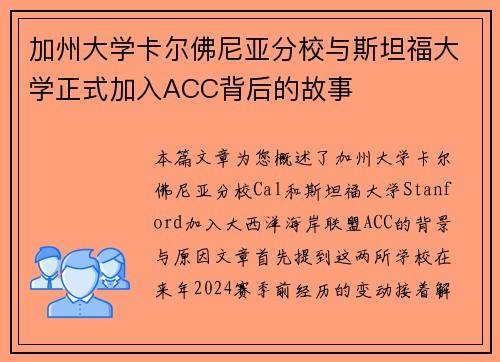 加州大学卡尔佛尼亚分校与斯坦福大学正式加入ACC背后的故事

本篇文章为您概述了加州大学卡尔佛尼亚分校Cal和斯坦福大学Stanford加入大西洋海岸联盟ACC的背景与原因文章首先提到这两所学校在来年2024赛季前经历的变动接着解